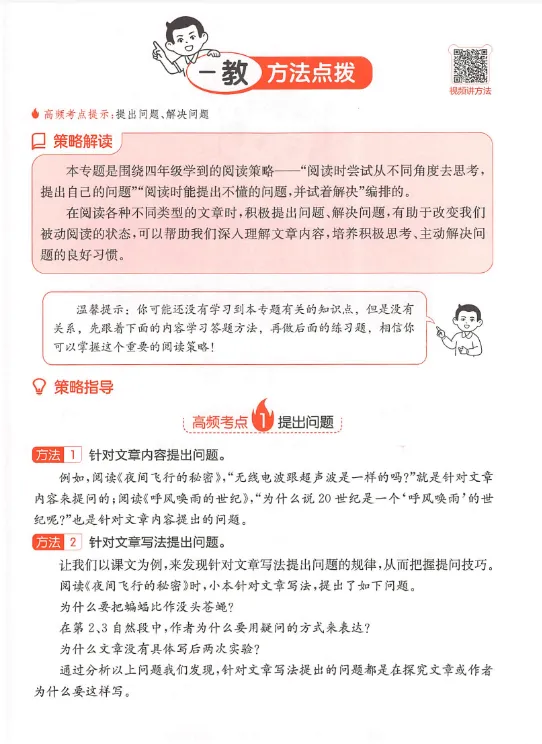 一教 方法点拨

视频讲方法

高频考点提示：提出问题、解决问题

策略解读

本专题是围绕四年级学到的阅读策略——“阅读时尝试从不同角度去思考，提出自己的问题”“阅读时能提出不懂的问题，并试着解决”编排的。

在阅读各种不同类型的文章时，积极提出问题、解决问题，有助于改变我们被动阅读的状态，可以帮助我们深入理解文章内容，培养积极思考、主动解决问题的良好习惯。

温馨提示：你可能还没有学习到本专题有关的知识点，但是没有关系，先跟着下面的内容学习答题方法，再做后面的练习题，相信你可以掌握这个重要的阅读策略！

策略指导

高频考点 1 提出问题

方法 1 针对文章内容提出问题。

例如，阅读《夜间飞行的秘密》，“无线电波跟超声波是一样的吗？”就是针对文章内容来提问的；阅读《呼风唤雨的世纪》，“为什么说20世纪是一个‘呼风唤雨’的世纪呢？”也是针对文章内容提出的问题。

方法 2 针对文章写法提出问题。

让我们以课文为例，来发现针对文章写法提出问题的规律，从而把握提问技巧。

阅读《夜间飞行的秘密》时，小本针对文章写法，提出了如下问题。

为什么要把蝙蝠比作没头苍蝇？

在第2、3自然段中，作者为什么要用疑问的方式来表达？

为什么文章没有具体写后两次实验？

通过分析以上问题我们发现，针对文章写法提出的问题都是在探究文章或作者为什么要这样写。